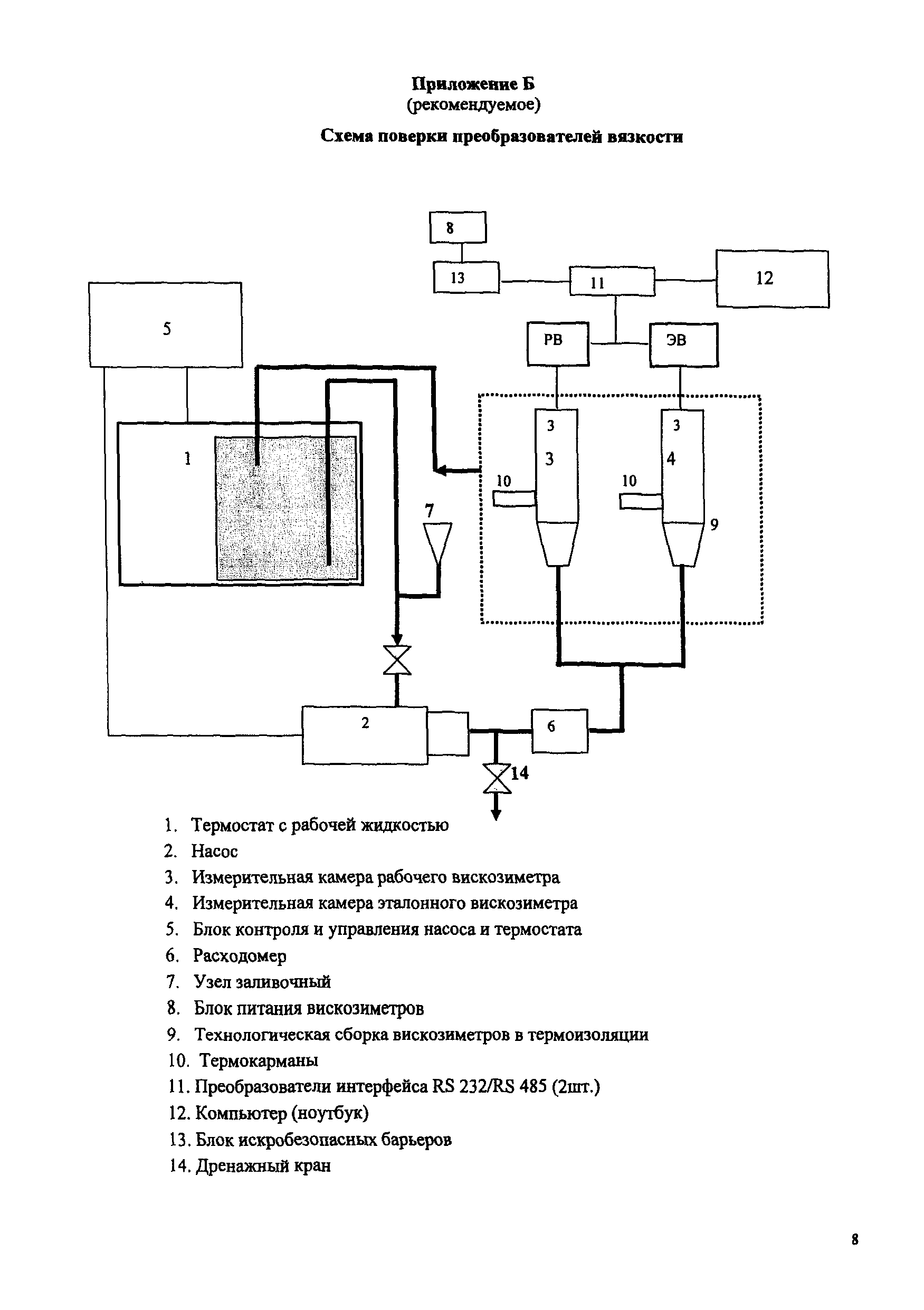 Приложение Б
(рекомендуемое)

Схема поверки преобразователей вязкости

8

13

11

12

5

РВ

ЭВ

1

3

3

3

4

10

10

7

9

2

6

14

1. Термостат с рабочей жидкостью
2. Насос
3. Измерительная камера рабочего вискозиметра
4. Измерительная камера эталонного вискозиметра
5. Блок контроля и управления насоса и термостата
6. Расходомер
7. Узел заливочный
8. Блок питания вискозиметров
9. Технологическая сборка вискозиметров в термоизоляции
10. Термокарманы
11. Преобразователи интерфейса RS 232/RS 485 (2шт.)
12. Компьютер (ноутбук)
13. Блок искробезопасных барьеров
14. Дренажный кран

8